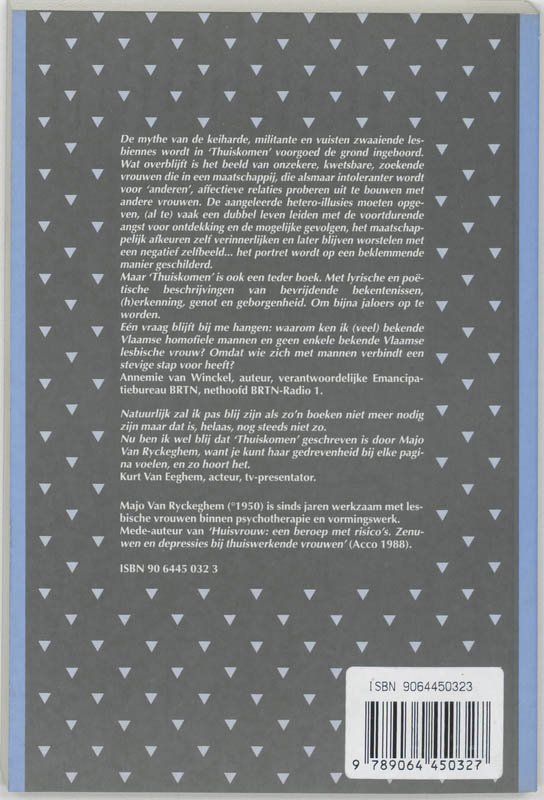 De mythe van de keiharde, militante en vuisten zwaaiende lesbiennes wordt in 'Thuiskomen' voorgoed de grond ingeboord. Wat overblijft is het beeld van onzekere, kwetsbare, zoekende vrouwen die in een maatschappij, die alsmaar intoleranter wordt voor 'anderen', affectieve relaties proberen uit te bouwen met andere vrouwen. De aangeleerde hetero-illusies moeten opgeven, (al te) vaak een dubbel leven leiden met de voortdurende angst voor ontdekking en de mogelijke gevolgen, het maatschappelijk afkeuren zelf verinnerlijken en later blijven worstelen met een negatief zelfbeeld... het portret wordt op een beklemmende manier geschilderd.
Maar 'Thuiskomen' is ook een teder boek. Met lyrische en poëtische beschrijvingen van bevrijdende bekentenissen, (h)erkenning, genot en geborgenheid. Om bijna jaloers op te worden.
Eén vraag blijft bij me hangen: waarom ken ik (veel) bekende Vlaamse homofiele mannen en geen enkele bekende Vlaamse lesbische vrouw? Omdat wie zich met mannen verbindt een stevige stap voor heeft?
Annemie van Winckel, auteur, verantwoordelijke Emancipatiebureau BRTN, nethoofd BRTN-Radio 1.

Natuurlijk zal ik pas blij zijn als zo'n boeken niet meer nodig zijn maar dat is, helaas, nog steeds niet zo.
Nu ben ik wel blij dat 'Thuiskomen' geschreven is door Majo Van Ryckeghem, want je kunt haar gedrevenheid bij elke pagina voelen, en zo hoort het.
Kurt Van Eeghem, acteur, tv-presentator.

Majo Van Ryckeghem (°1950) is sinds jaren werkzaam met lesbische vrouwen binnen psychotherapie en vormingswerk.
Mede-auteur van 'Huisvrouw: een beroep met risico's. Zenuwen en depressies bij thuiswerkende vrouwen' (Acco 1988).

ISBN 90 6445 032 3

ISBN 9064450323
9 789064 450327